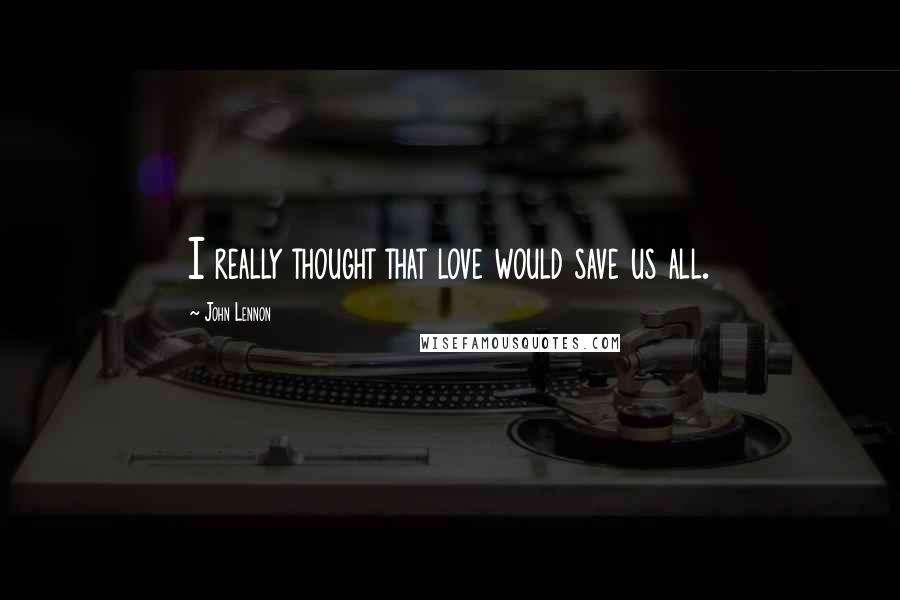 I really thought that love would save us all.

~ John Lennon

WISEFAMOUSQUOTES.COM